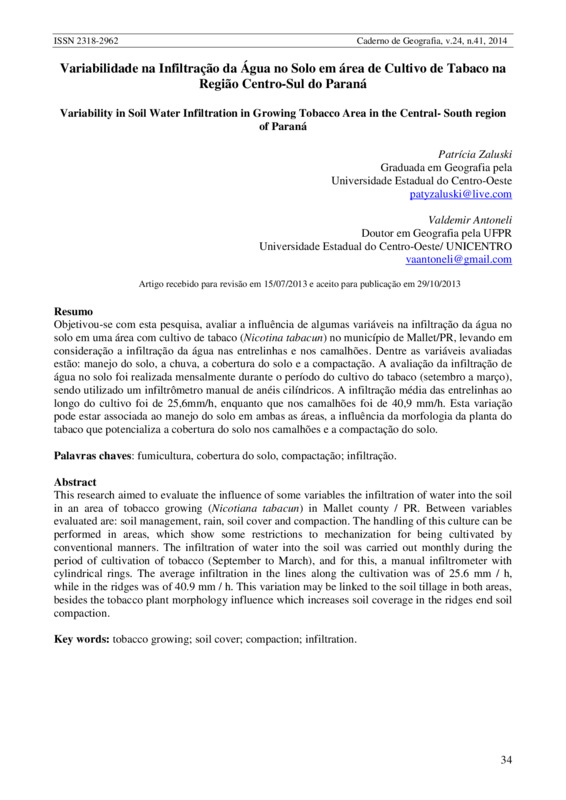 ISSN 2318-2962 Caderno de Geografia, v.24, n.41, 2014

Variabilidade na Infiltração da Água no Solo em área de Cultivo de Tabaco na Região Centro-Sul do Paraná

Variability in Soil Water Infiltration in Growing Tobacco Area in the Central- South region of Paraná

Patrícia Zaluski
Graduada em Geografia pela
Universidade Estadual do Centro-Oeste
patyzaluski@live.com

Valdemir Antoneli
Doutor em Geografia pela UFPR
Universidade Estadual do Centro-Oeste/ UNICENTRO
vaantoneli@gmail.com

Artigo recebido para revisão em 15/07/2013 e aceito para publicação em 29/10/2013

Resumo
Objetivou-se com esta pesquisa, avaliar a influência de algumas variáveis na infiltração da água no solo em uma área com cultivo de tabaco (Nicotina tabacun) no município de Mallet/PR, levando em consideração a infiltração da água nas entrelinhas e nos camalhões. Dentre as variáveis avaliadas estão: manejo do solo, a chuva, a cobertura do solo e a compactação. A avaliação da infiltração de água no solo foi realizada mensalmente durante o período do cultivo do tabaco (setembro a março), sendo utilizado um infiltrômetro manual de anéis cilíndricos. A infiltração média das entrelinhas ao longo do cultivo foi de 25,6mm/h, enquanto que nos camalhões foi de 40,9 mm/h. Esta variação pode estar associada ao manejo do solo em ambas as áreas, a influência da morfologia da planta do tabaco que potencializa a cobertura do solo nos camalhões e a compactação do solo.

Palavras chaves: fumicultura, cobertura do solo, compactação; infiltração.

Abstract
This research aimed to evaluate the influence of some variables the infiltration of water into the soil in an area of tobacco growing (Nicotiana tabacun) in Mallet county / PR. Between variables evaluated are: soil management, rain, soil cover and compaction. The handling of this culture can be performed in areas, which show some restrictions to mechanization for being cultivated by conventional manners. The infiltration of water into the soil was carried out monthly during the period of cultivation of tobacco (September to March), and for this, a manual infiltrometer with cylindrical rings. The average infiltration in the lines along the cultivation was of 25.6 mm / h, while in the ridges was of 40.9 mm / h. This variation may be linked to the soil tillage in both areas, besides the tobacco plant morphology influence which increases soil coverage in the ridges end soil compaction.

Key words: tobacco growing; soil cover; compaction; infiltration.

34